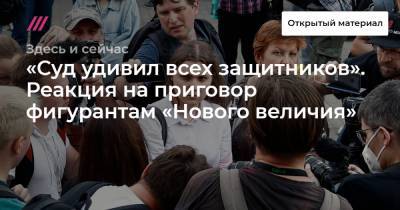 Открытый материал

Здесь и сейчас

«Суд удивил всех защитников». Реакция на приговор фигурантам «Нового величия»